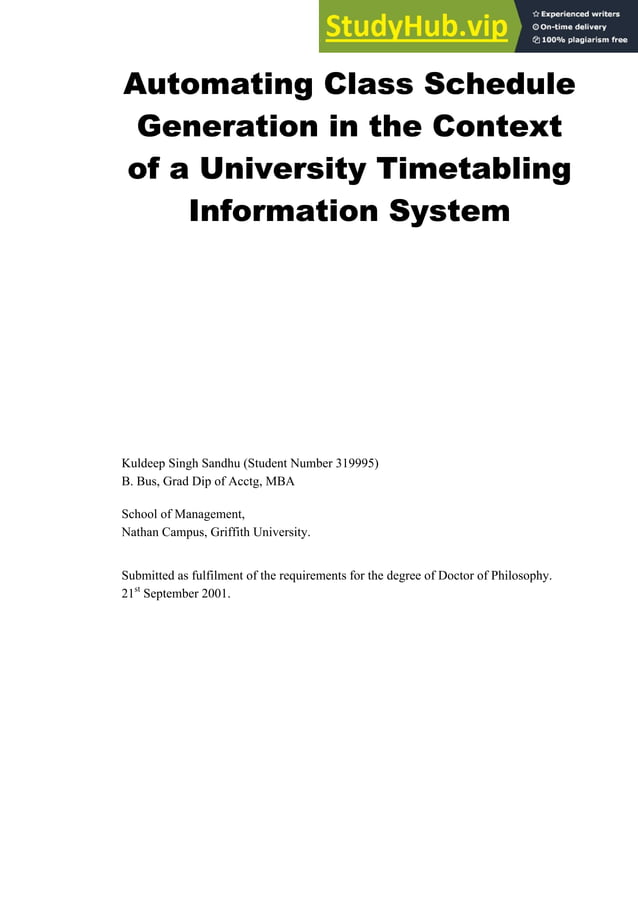 StudyHub.vip
Experienced writers
On-time delivery
100% plagiarism free

Automating Class Schedule Generation in the Context of a University Timetabling Information System

Kuldeep Singh Sandhu (Student Number 319995)
B. Bus, Grad Dip of Acctg, MBA

School of Management,
Nathan Campus, Griffith University.

Submitted as fulfilment of the requirements for the degree of Doctor of Philosophy.
21$^{st}$ September 2001.